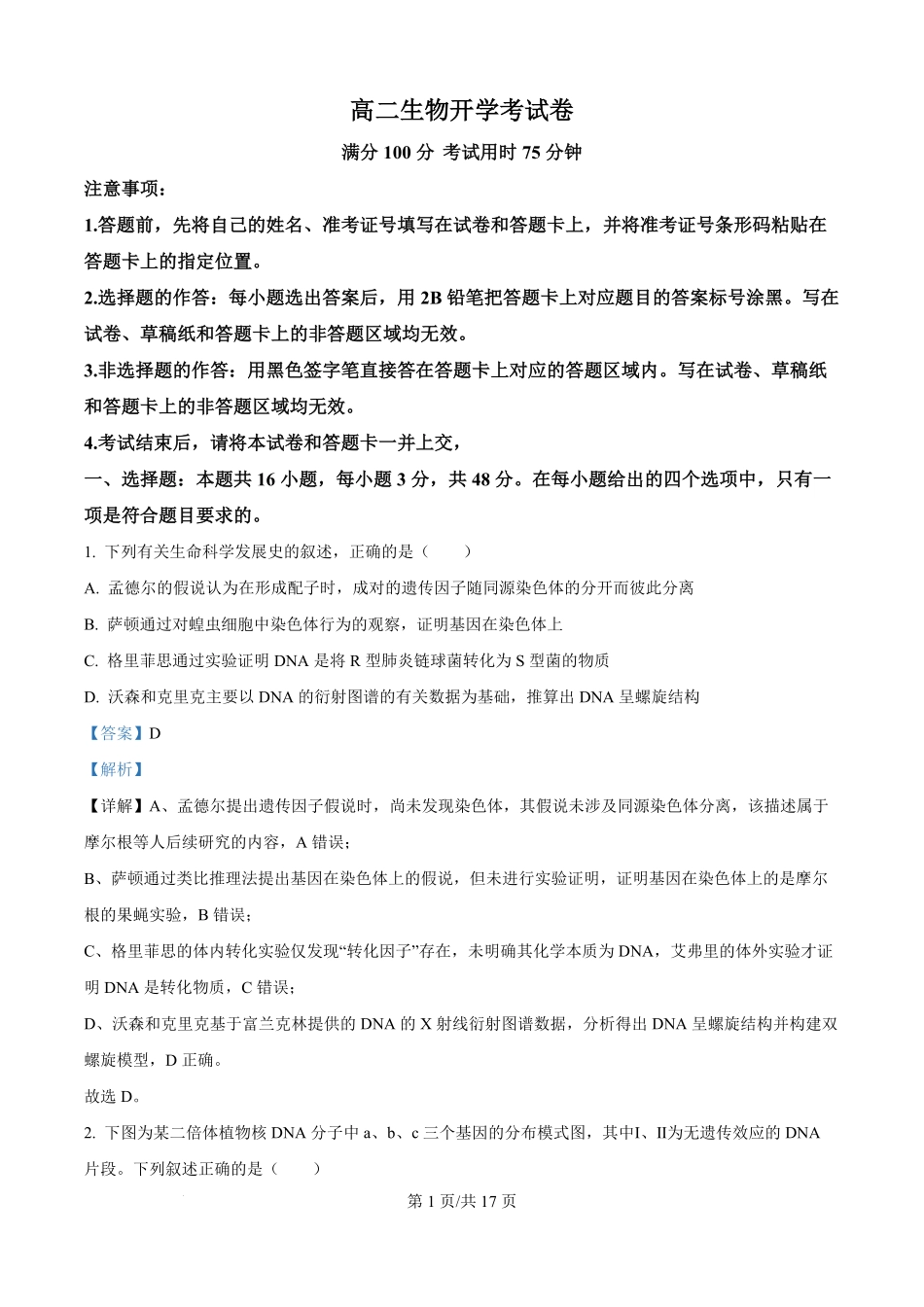 高二生物开学考试卷

满分 100 分 考试用时 75 分钟

注意事项：

1.答题前，先将自己的姓名、准考证号填写在试卷和答题卡上，并将准考证号条形码粘贴在答题卡上的指定位置。

2.选择题的作答：每小题选出答案后，用 2B 铅笔把答题卡上对应题目的答案标号涂黑。写在试卷、草稿纸和答题卡上的非答题区域均无效。

3.非选择题的作答：用黑色签字笔直接答在答题卡上对应的答题区域内。写在试卷、草稿纸和答题卡上的非答题区域均无效。

4.考试结束后，请将本试卷和答题卡一并上交，

一、选择题：本题共 16 小题，每小题 3 分，共 48 分。在每小题给出的四个选项中，只有一项是符合题目要求的。

1. 下列有关生命科学发展史的叙述，正确的是（　　）

A. 孟德尔的假说认为在形成配子时，成对的遗传因子随同源染色体的分开而彼此分离

B. 萨顿通过对蝗虫细胞中染色体行为的观察，证明基因在染色体上

C. 格里菲思通过实验证明 DNA 是将 R 型肺炎链球菌转化为 S 型菌的物质

D. 沃森和克里克主要以 DNA 的衍射图谱的有关数据为基础，推算出 DNA 呈螺旋结构

【答案】D

【解析】

【详解】A、孟德尔提出遗传因子假说时，尚未发现染色体，其假说未涉及同源染色体分离，该描述属于摩尔根等人后续研究的内容，A 错误；

B、萨顿通过类比推理法提出基因在染色体上的假说，但未进行实验证明，证明基因在染色体上的是摩尔根的果蝇实验，B 错误；

C、格里菲思的体内转化实验仅发现“转化因子”存在，未明确其化学本质为 DNA，艾弗里的体外实验才证明 DNA 是转化物质，C 错误；

D、沃森和克里克基于富兰克林提供的 DNA 的 X 射线衍射图谱数据，分析得出 DNA 呈螺旋结构并构建双螺旋模型，D 正确。

故选 D。

2. 下图为某二倍体植物核 DNA 分子中 a、b、c 三个基因的分布模式图，其中Ⅰ、Ⅱ为无遗传效应的 DNA 片段。下列叙述正确的是（　　）

第 1 页/共 17 页